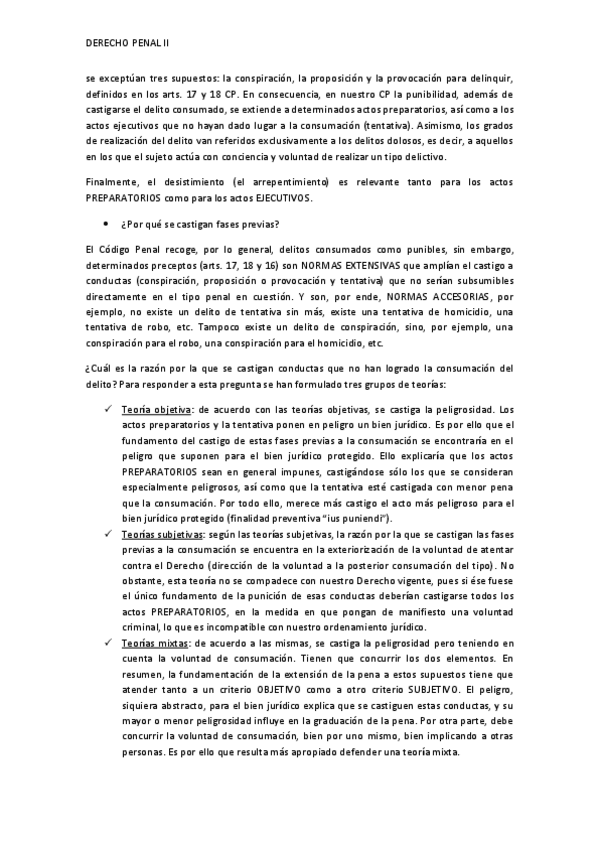 DERECHO PENAL II

se exceptúan tres supuestos: la conspiración, la proposición y la provocación para delinquir, definidos en los arts. 17 y 18 CP. En consecuencia, en nuestro CP la punibilidad, además de castigarse el delito consumado, se extiende a determinados actos preparatorios, así como a los actos ejecutivos que no hayan dado lugar a la consumación (tentativa). Asimismo, los grados de realización del delito van referidos exclusivamente a los delitos dolosos, es decir, a aquellos en los que el sujeto actúa con conciencia y voluntad de realizar un tipo delictivo.

Finalmente, el desistimiento (el arrepentimiento) es relevante tanto para los actos PREPARATORIOS como para los actos EJECUTIVOS.

• ¿Por qué se castigan fases previas?

El Código Penal recoge, por lo general, delitos consumados como punibles, sin embargo, determinados preceptos (arts. 17, 18 y 16) son NORMAS EXTENSIVAS que amplían el castigo a conductas (conspiración, proposición o provocación y tentativa) que no serían subsumibles directamente en el tipo penal en cuestión. Y son, por ende, NORMAS ACCESORIAS, por ejemplo, no existe un delito de tentativa sin más, existe una tentativa de homicidio, una tentativa de robo, etc. Tampoco existe un delito de conspiración, sino, por ejemplo, una conspiración para el robo, una conspiración para el homicidio, etc.

¿Cuál es la razón por la que se castigan conductas que no han logrado la consumación del delito? Para responder a esta pregunta se han formulado tres grupos de teorías:

✓ Teoría objetiva: de acuerdo con las teorías objetivas, se castiga la peligrosidad. Los actos preparatorios y la tentativa ponen en peligro un bien jurídico. Es por ello que el fundamento del castigo de estas fases previas a la consumación se encontraría en el peligro que suponen para el bien jurídico protegido. Ello explicaría que los actos PREPARATORIOS sean en general impunes, castigándose sólo los que se consideran especialmente peligrosos, así como que la tentativa esté castigada con menor pena que la consumación. Por todo ello, merece más castigo el acto más peligroso para el bien jurídico protegido (finalidad preventiva "ius puniendi").

✓ Teorías subjetivas: según las teorías subjetivas, la razón por la que se castigan las fases previas a la consumación se encuentra en la exteriorización de la voluntad de atentar contra el Derecho (dirección de la voluntad a la posterior consumación del tipo). No obstante, esta teoría no se compadece con nuestro Derecho vigente, pues si ése fuese el único fundamento de la punición de esas conductas deberían castigarse todos los actos PREPARATORIOS, en la medida en que pongan de manifiesto una voluntad criminal, lo que es incompatible con nuestro ordenamiento jurídico.

✓ Teorías mixtas: de acuerdo a las mismas, se castiga la peligrosidad pero teniendo en cuenta la voluntad de consumación. Tienen que concurrir los dos elementos. En resumen, la fundamentación de la extensión de la pena a estos supuestos tiene que atender tanto a un criterio OBJETIVO como a otro criterio SUBJETIVO. El peligro, siquiera abstracto, para el bien jurídico explica que se castiguen estas conductas, y su mayor o menor peligrosidad influye en la graduación de la pena. Por otra parte, debe concurrir la voluntad de consumación, bien por uno mismo, bien implicando a otras personas. Es por ello que resulta más apropiado defender una teoría mixta.